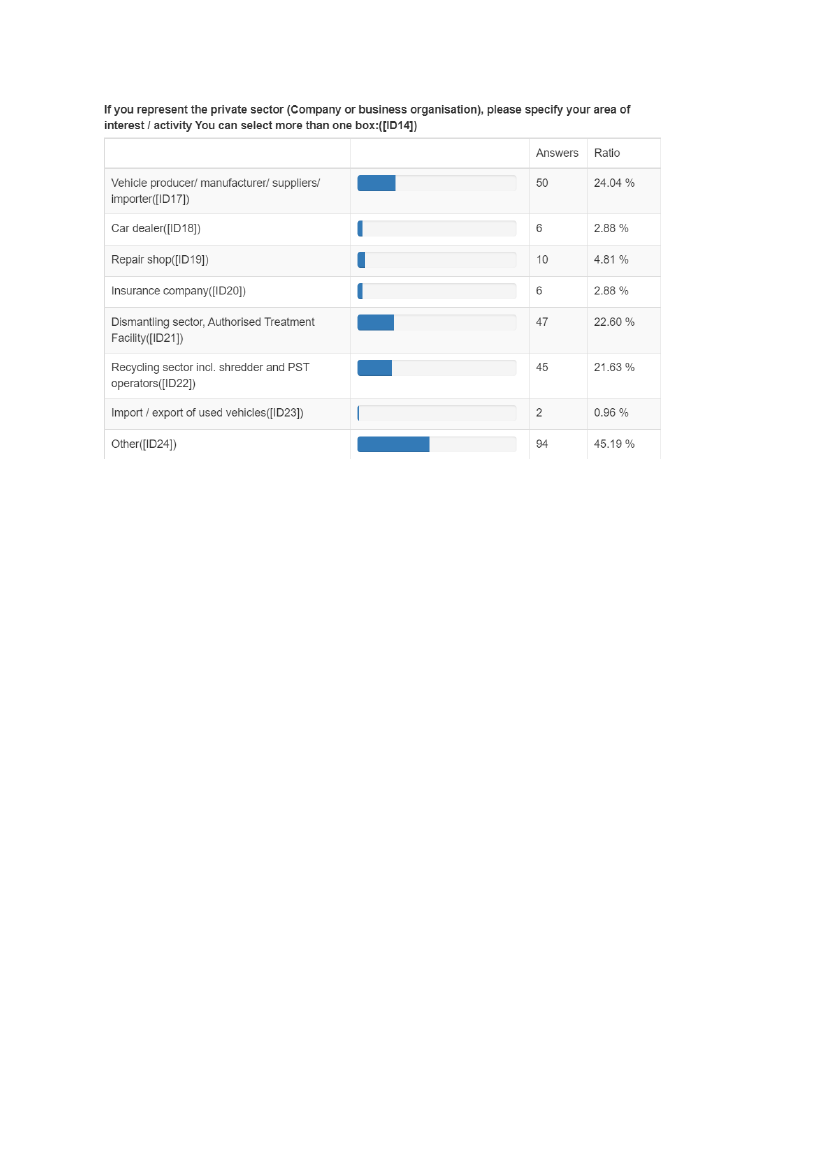 If you represent the private sector (Company or business organisation), please specify your area of interest / activity You can select more than one box:([ID14])

| | | Answers | Ratio |
|---|---|---|---|
| Vehicle producer/ manufacturer/ suppliers/ importer([ID17]) | | 50 | 24.04 % |
| Car dealer([ID18]) | | 6 | 2.88 % |
| Repair shop([ID19]) | | 10 | 4.81 % |
| Insurance company([ID20]) | | 6 | 2.88 % |
| Dismantling sector, Authorised Treatment Facility([ID21]) | | 47 | 22.60 % |
| Recycling sector incl. shredder and PST operators([ID22]) | | 45 | 21.63 % |
| Import / export of used vehicles([ID23]) | | 2 | 0.96 % |
| Other([ID24]) | | 94 | 45.19 % |